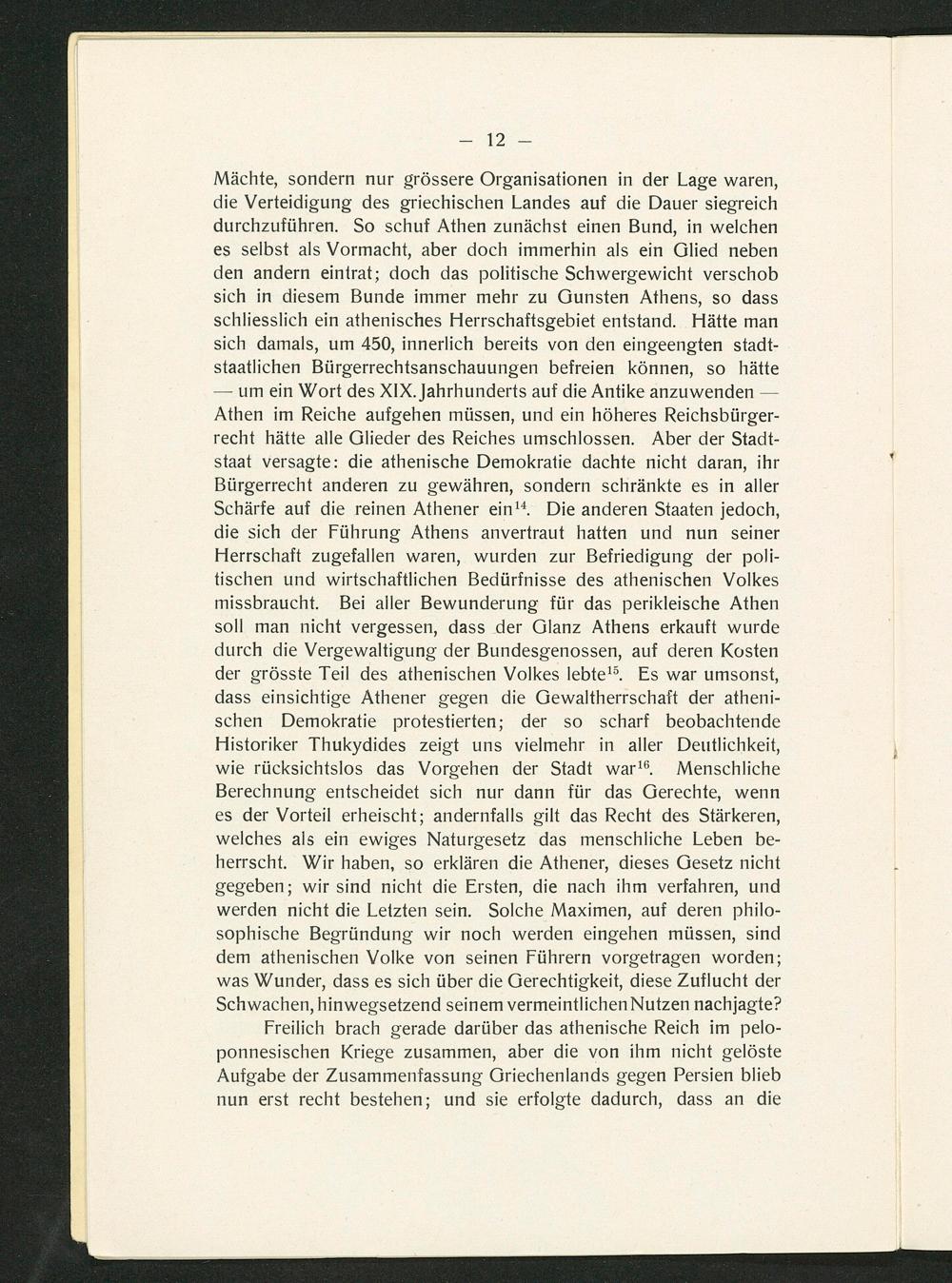 — 12 —

Mächte, sondern nur grössere Organisationen in der Lage waren, die Verteidigung des griechischen Landes auf die Dauer siegreich durchzuführen. So schuf Athen zunächst einen Bund, in welchen es selbst als Vormacht, aber doch immerhin als ein Glied neben den andern eintrat; doch das politische Schwergewicht verschob sich in diesem Bunde immer mehr zu Gunsten Athens, so dass schliesslich ein athenisches Herrschaftsgebiet entstand. Hätte man sich damals, um 450, innerlich bereits von den eingeengten stadtstaatlichen Bürgerrechtsanschauungen befreien können, so hätte — um ein Wort des XIX. Jahrhunderts auf die Antike anzuwenden — Athen im Reiche aufgehen müssen, und ein höheres Reichsbürgerrecht hätte alle Glieder des Reiches umschlossen. Aber der Stadtstaat versagte: die athenische Demokratie dachte nicht daran, ihr Bürgerrecht anderen zu gewähren, sondern schränkte es in aller Schärfe auf die reinen Athener ein$^{14}$. Die anderen Staaten jedoch, die sich der Führung Athens anvertraut hatten und nun seiner Herrschaft zugefallen waren, wurden zur Befriedigung der politischen und wirtschaftlichen Bedürfnisse des athenischen Volkes missbraucht. Bei aller Bewunderung für das perikleische Athen soll man nicht vergessen, dass der Glanz Athens erkauft wurde durch die Vergewaltigung der Bundesgenossen, auf deren Kosten der grösste Teil des athenischen Volkes lebte$^{15}$. Es war umsonst, dass einsichtige Athener gegen die Gewaltherrschaft der athenischen Demokratie protestierten; der so scharf beobachtende Historiker Thukydides zeigt uns vielmehr in aller Deutlichkeit, wie rücksichtslos das Vorgehen der Stadt war$^{16}$. Menschliche Berechnung entscheidet sich nur dann für das Gerechte, wenn es der Vorteil erheischt; andernfalls gilt das Recht des Stärkeren, welches als ein ewiges Naturgesetz das menschliche Leben beherrscht. Wir haben, so erklären die Athener, dieses Gesetz nicht gegeben; wir sind nicht die Ersten, die nach ihm verfahren, und werden nicht die Letzten sein. Solche Maximen, auf deren philosophische Begründung wir noch werden eingehen müssen, sind dem athenischen Volke von seinen Führern vorgetragen worden; was Wunder, dass es sich über die Gerechtigkeit, diese Zuflucht der Schwachen, hinwegsetzend seinem vermeintlichen Nutzen nachjagte?

Freilich brach gerade darüber das athenische Reich im peloponnesischen Kriege zusammen, aber die von ihm nicht gelöste Aufgabe der Zusammenfassung Griechenlands gegen Persien blieb nun erst recht bestehen; und sie erfolgte dadurch, dass an die